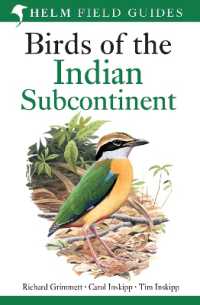 HELM FIELD GUIDES

Birds of the Indian Subcontinent

Richard Grimmett · Carol Inskipp · Tim Inskipp